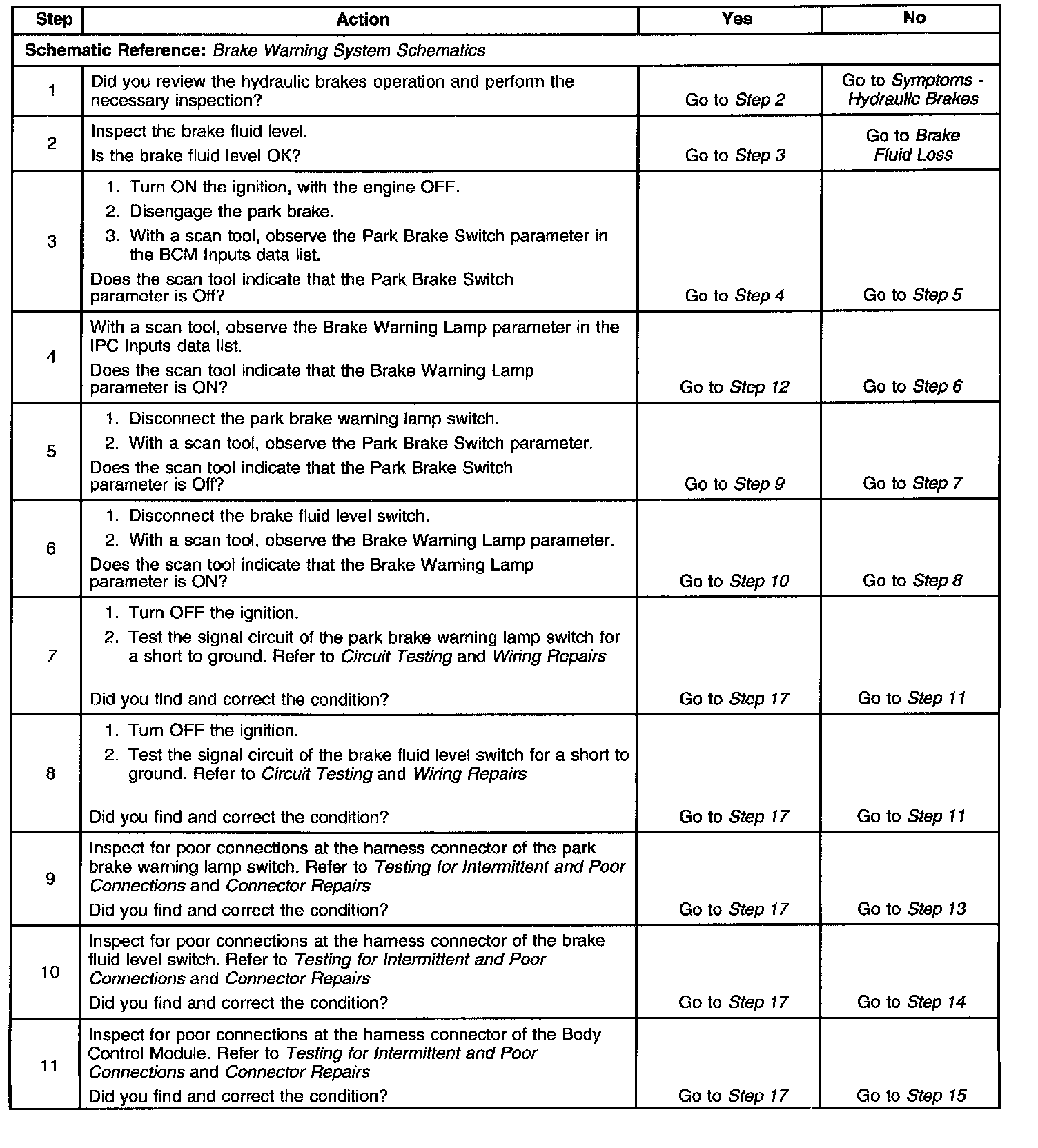 | Step | Action | Yes | No |
|---|---|---|---|
| Schematic Reference: Brake Warning System Schematics | | | |
| 1 | Did you review the hydraulic brakes operation and perform the necessary inspection? | Go to Step 2 | Go to Symptoms - Hydraulic Brakes |
| 2 | Inspect the brake fluid level. Is the brake fluid level OK? | Go to Step 3 | Go to Brake Fluid Loss |
| 3 | 1. Turn ON the ignition, with the engine OFF. 2. Disengage the park brake. 3. With a scan tool, observe the Park Brake Switch parameter in the BCM Inputs data list. Does the scan tool indicate that the Park Brake Switch parameter is Off? | Go to Step 4 | Go to Step 5 |
| 4 | With a scan tool, observe the Brake Warning Lamp parameter in the IPC Inputs data list. Does the scan tool indicate that the Brake Warning Lamp parameter is ON? | Go to Step 12 | Go to Step 6 |
| 5 | 1. Disconnect the park brake warning lamp switch. 2. With a scan tool, observe the Park Brake Switch parameter. Does the scan tool indicate that the Park Brake Switch parameter is Off? | Go to Step 9 | Go to Step 7 |
| 6 | 1. Disconnect the brake fluid level switch. 2. With a scan tool, observe the Brake Warning Lamp parameter. Does the scan tool indicate that the Brake Warning Lamp parameter is ON? | Go to Step 10 | Go to Step 8 |
| 7 | 1. Turn OFF the ignition. 2. Test the signal circuit of the park brake warning lamp switch for a short to ground. Refer to Circuit Testing and Wiring Repairs Did you find and correct the condition? | Go to Step 17 | Go to Step 11 |
| 8 | 1. Turn OFF the ignition. 2. Test the signal circuit of the brake fluid level switch for a short to ground. Refer to Circuit Testing and Wiring Repairs Did you find and correct the condition? | Go to Step 17 | Go to Step 11 |
| 9 | Inspect for poor connections at the harness connector of the park brake warning lamp switch. Refer to Testing for Intermittent and Poor Connections and Connector Repairs Did you find and correct the condition? | Go to Step 17 | Go to Step 13 |
| 10 | Inspect for poor connections at the harness connector of the brake fluid level switch. Refer to Testing for Intermittent and Poor Connections and Connector Repairs Did you find and correct the condition? | Go to Step 17 | Go to Step 14 |
| 11 | Inspect for poor connections at the harness connector of the Body Control Module. Refer to Testing for Intermittent and Poor Connections and Connector Repairs Did you find and correct the condition? | Go to Step 17 | Go to Step 15 |